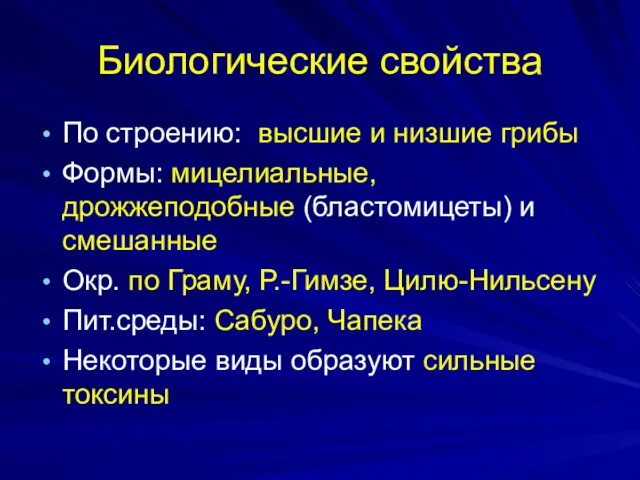 Биологические свойства

• По строению: высшие и низшие грибы
• Формы: мицелиальные, дрожжеподобные (бластомицеты) и смешанные
• Окр. по Граму, Р.-Гимзе, Цилю-Нильсену
• Пит.среды: Сабуро, Чапека
• Некоторые виды образуют сильные токсины